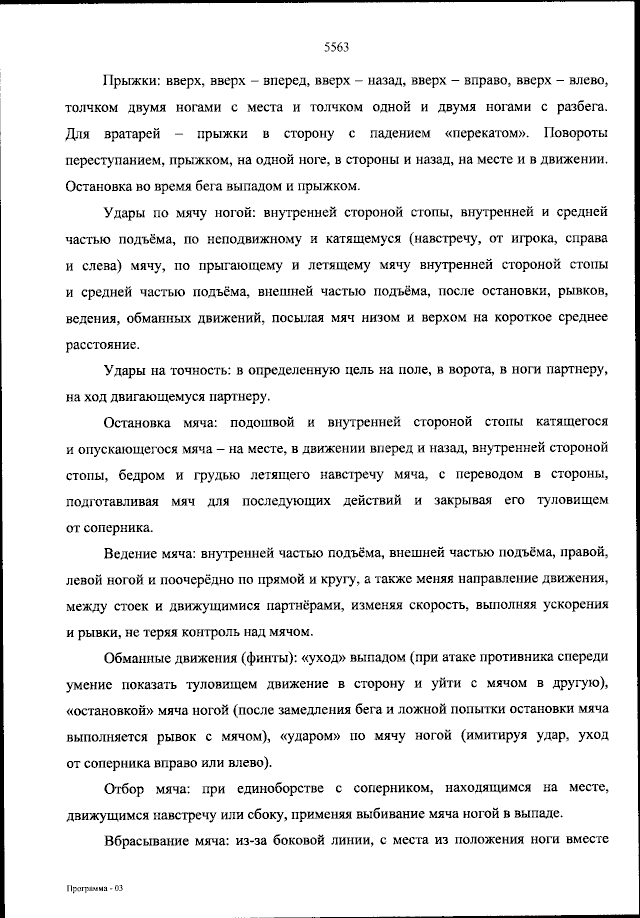 5563

Прыжки: вверх, вверх – вперед, вверх – назад, вверх – вправо, вверх – влево, толчком двумя ногами с места и толчком одной и двумя ногами с разбега. Для вратарей – прыжки в сторону с падением «перекатом». Повороты переступанием, прыжком, на одной ноге, в стороны и назад, на месте и в движении. Остановка во время бега выпадом и прыжком.

Удары по мячу ногой: внутренней стороной стопы, внутренней и средней частью подъёма, по неподвижному и катящемуся (навстречу, от игрока, справа и слева) мячу, по прыгающему и летящему мячу внутренней стороной стопы и средней частью подъёма, внешней частью подъёма, после остановки, рывков, ведения, обманных движений, посылая мяч низом и верхом на короткое среднее расстояние.

Удары на точность: в определенную цель на поле, в ворота, в ноги партнеру, на ход двигающемуся партнеру.

Остановка мяча: подошвой и внутренней стороной стопы катящегося и опускающегося мяча – на месте, в движении вперед и назад, внутренней стороной стопы, бедром и грудью летящего навстречу мяча, с переводом в стороны, подготавливая мяч для последующих действий и закрывая его туловищем от соперника.

Ведение мяча: внутренней частью подъёма, внешней частью подъёма, правой, левой ногой и поочерёдно по прямой и кругу, а также меняя направление движения, между стоек и движущимися партнёрами, изменяя скорость, выполняя ускорения и рывки, не теряя контроль над мячом.

Обманные движения (финты): «уход» выпадом (при атаке противника спереди умение показать туловищем движение в сторону и уйти с мячом в другую), «остановкой» мяча ногой (после замедления бега и ложной попытки остановки мяча выполняется рывок с мячом), «ударом» по мячу ногой (имитируя удар, уход от соперника вправо или влево).

Отбор мяча: при единоборстве с соперником, находящимся на месте, движущимся навстречу или сбоку, применяя выбивание мяча ногой в выпаде.

Вбрасывание мяча: из-за боковой линии, с места из положения ноги вместе

Программа - 03